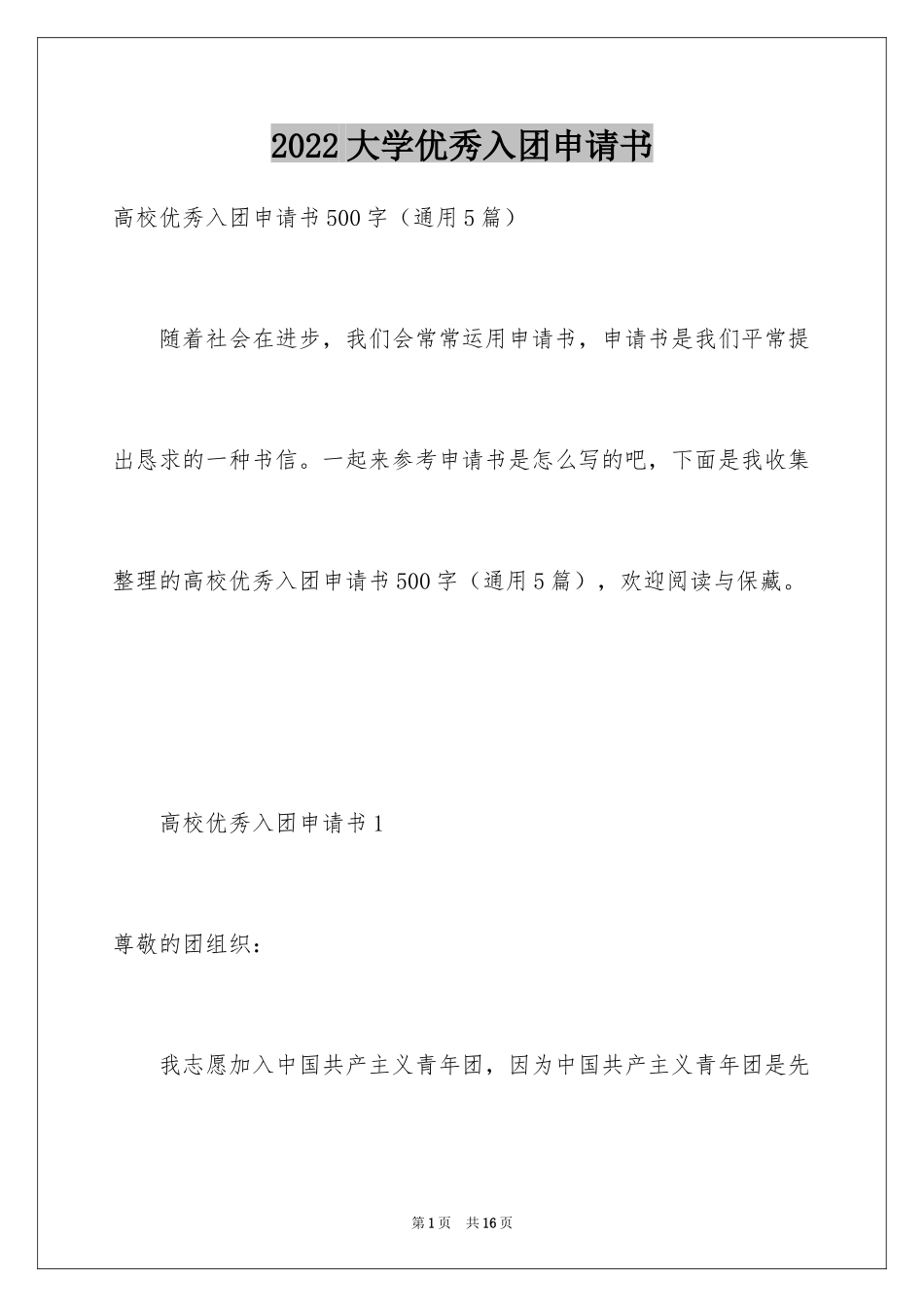 2022大学优秀入团申请书

高校优秀入团申请书500字（通用5篇）

随着社会在进步，我们会常常运用申请书，申请书是我们平常提出恳求的一种书信。一起来参考申请书是怎么写的吧，下面是我收集整理的高校优秀入团申请书500字（通用5篇），欢迎阅读与保藏。

高校优秀入团申请书1

尊敬的团组织：

我志愿加入中国共产主义青年团，因为中国共产主义青年团是先

第1页 共16页